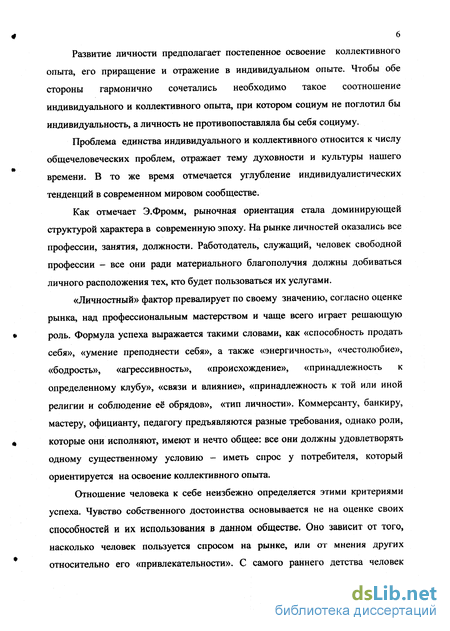 6

Развитие личности предполагает постепенное освоение коллективного опыта, его приращение и отражение в индивидуальном опыте. Чтобы обе стороны гармонично сочетались необходимо такое соотношение индивидуального и коллективного опыта, при котором социум не поглотил бы индивидуальность, а личность не противопоставляла бы себя социуму.

Проблема единства индивидуального и коллективного относится к числу общечеловеческих проблем, отражает тему духовности и культуры нашего времени. В то же время отмечается углубление индивидуалистических тенденций в современном мировом сообществе.

Как отмечает Э.Фромм, рыночная ориентация стала доминирующей структурой характера в современную эпоху. На рынке личностей оказались все профессии, занятия, должности. Работодатель, служащий, человек свободной профессии – все они ради материального благополучия должны добиваться личного расположения тех, кто будет пользоваться их услугами.

«Личностный» фактор превалирует по своему значению, согласно оценке рынка, над профессиональным мастерством и чаще всего играет решающую роль. Формула успеха выражается такими словами, как «способность продать себя», «умение преподнести себя», а также «энергичность», «честолюбие», «бодрость», «агрессивность», «происхождение», «принадлежность к определенному клубу», «связи и влияние», «принадлежность к той или иной религии и соблюдение её обрядов», «тип личности». Коммерсанту, банкиру, мастеру, официанту, педагогу предъявляются разные требования, однако роли, которые они исполняют, имеют и нечто общее: все они должны удовлетворять одному существенному условию – иметь спрос у потребителя, который ориентируется на освоение коллективного опыта.

Отношение человека к себе неизбежно определяется этими критериями успеха. Чувство собственного достоинства основывается не на оценке своих способностей и их использования в данном обществе. Оно зависит от того, насколько человек пользуется спросом на рынке, или от мнения других относительно его «привлекательности». С самого раннего детства человек

dsLib.net
библиотека диссертаций